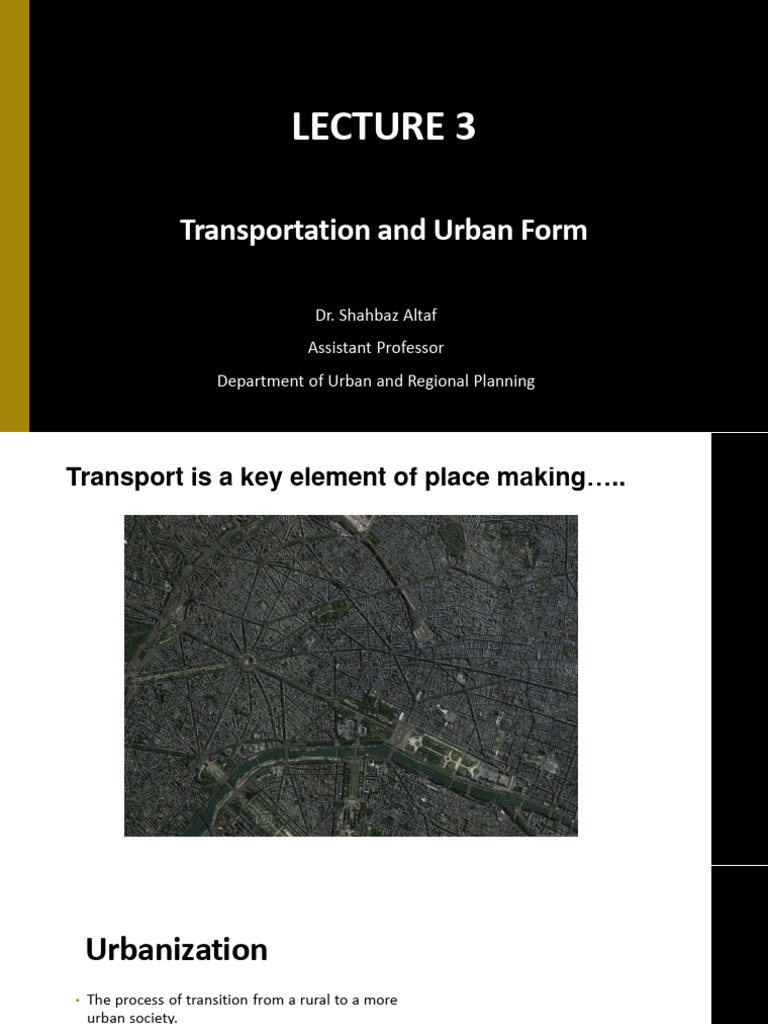 LECTURE 3

Transportation and Urban Form

Dr. Shahbaz Altaf

Assistant Professor

Department of Urban and Regional Planning

Transport is a key element of place making…..

Urbanization

• The process of transition from a rural to a more urban society.